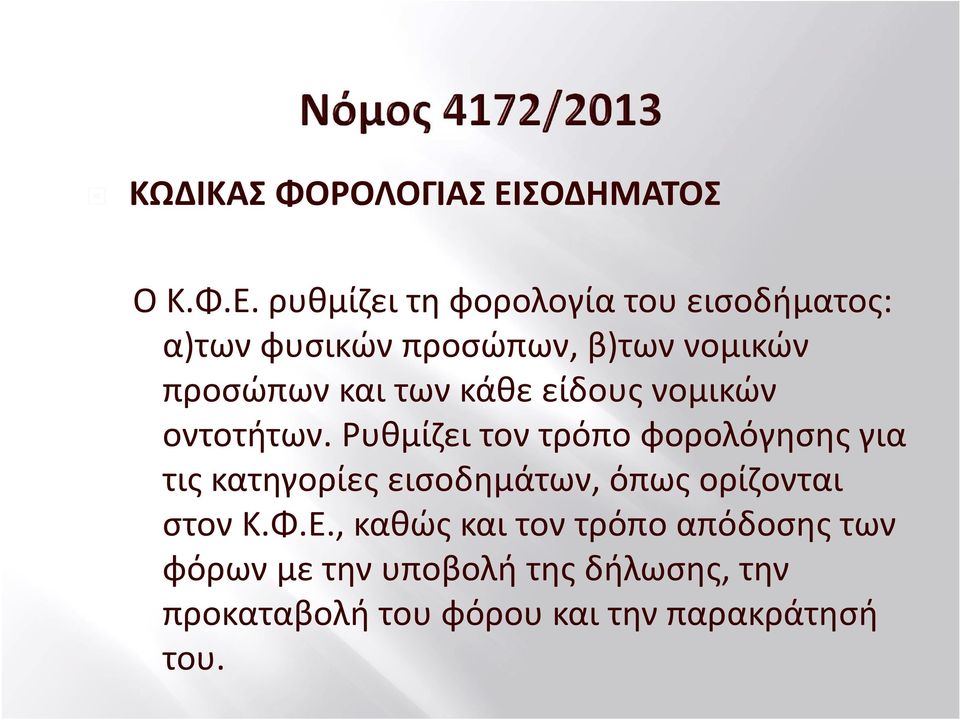 Νόμος 4172/2013

ΚΩΔΙΚΑΣ ΦΟΡΟΛΟΓΙΑΣ ΕΙΣΟΔΗΜΑΤΟΣ

Ο Κ.Φ.Ε. ρυθμίζει τη φορολογία του εισοδήματος: α)των φυσικών προσώπων, β)των νομικών προσώπων και των κάθε είδους νομικών οντοτήτων. Ρυθμίζει τον τρόπο φορολόγησης για τις κατηγορίες εισοδημάτων, όπως ορίζονται στον Κ.Φ.Ε., καθώς και τον τρόπο απόδοσης των φόρων με την υποβολή της δήλωσης, την προκαταβολή του φόρου και την παρακράτησή του.